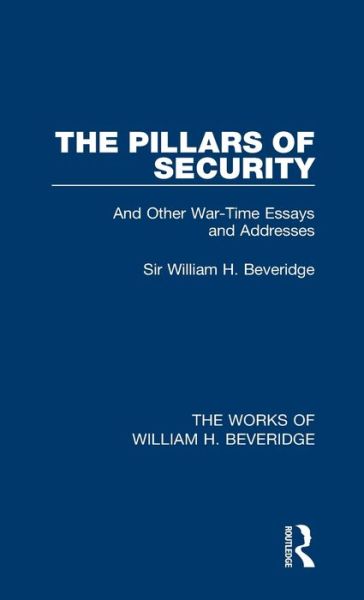 THE PILLARS OF SECURITY

And Other War-Time Essays and Addresses

Sir William H. Beveridge

THE WORKS OF WILLIAM H. BEVERIDGE

ROUTLEDGE